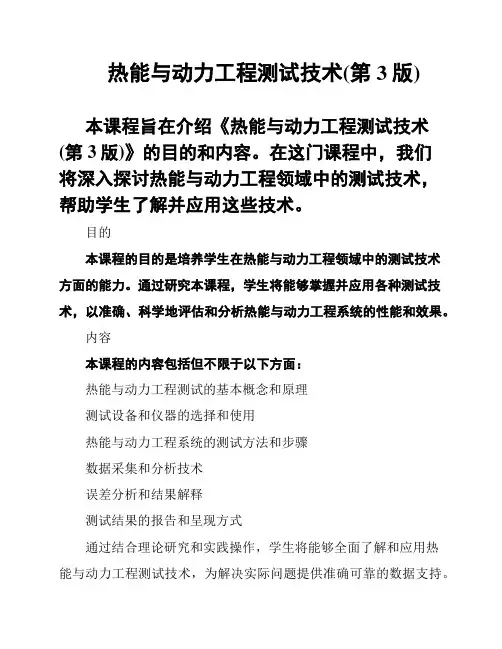 热能与动力工程测试技术(第 3 版)

本课程旨在介绍《热能与动力工程测试技术(第 3 版)》的目的和内容。在这门课程中，我们将深入探讨热能与动力工程领域中的测试技术，帮助学生了解并应用这些技术。

目的

本课程的目的是培养学生在热能与动力工程领域中的测试技术方面的能力。通过研究本课程，学生将能够掌握并应用各种测试技术，以准确、科学地评估和分析热能与动力工程系统的性能和效果。

内容

本课程的内容包括但不限于以下方面：

热能与动力工程测试的基本概念和原理

测试设备和仪器的选择和使用

热能与动力工程系统的测试方法和步骤

数据采集和分析技术

误差分析和结果解释

测试结果的报告和呈现方式

通过结合理论研究和实践操作，学生将能够全面了解和应用热能与动力工程测试技术，为解决实际问题提供准确可靠的数据支持。